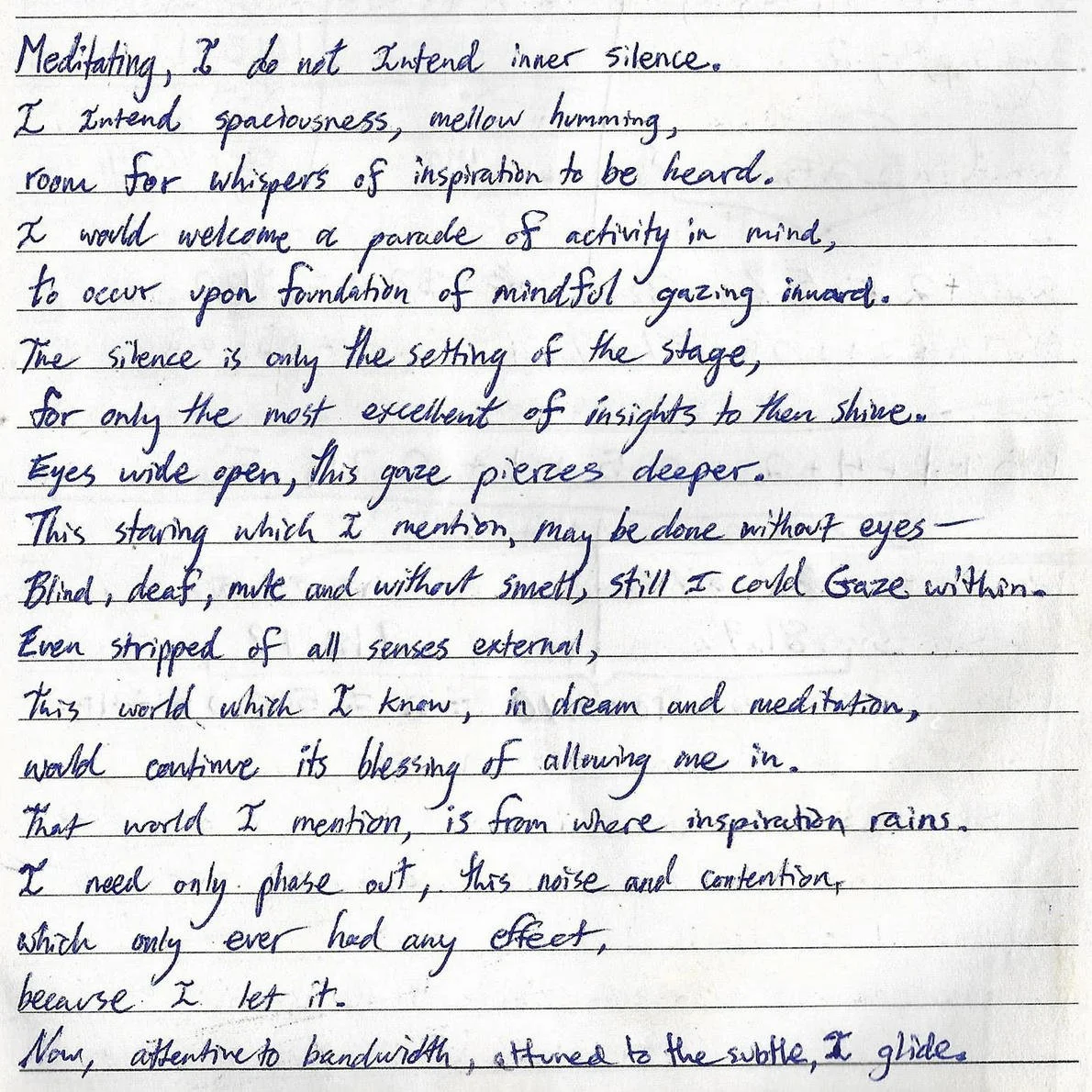 Meditating, I do not Intend inner silence.
I Intend spaciousness, mellow humming,
room for whispers of inspiration to be heard.
I would welcome a parade of activity in mind,
to occur upon foundation of mindful gazing inward.
The silence is only the setting of the stage,
for only the most excellent of insights to then shine.
Eyes wide open, this gaze pierces deeper.
This staring which I mention, may be done without eyes—
Blind, deaf, mute and without smell, still I could Gaze within.
Even stripped of all senses external,
This world which I know, in dream and meditation,
would continue its blessing of allowing me in.
That world I mention, is from where inspiration rains.
I need only phase out, this noise and contention,
which only ever had any effect,
because I let it.
Now, attentive to bandwidth, attuned to the subtle, I glide.